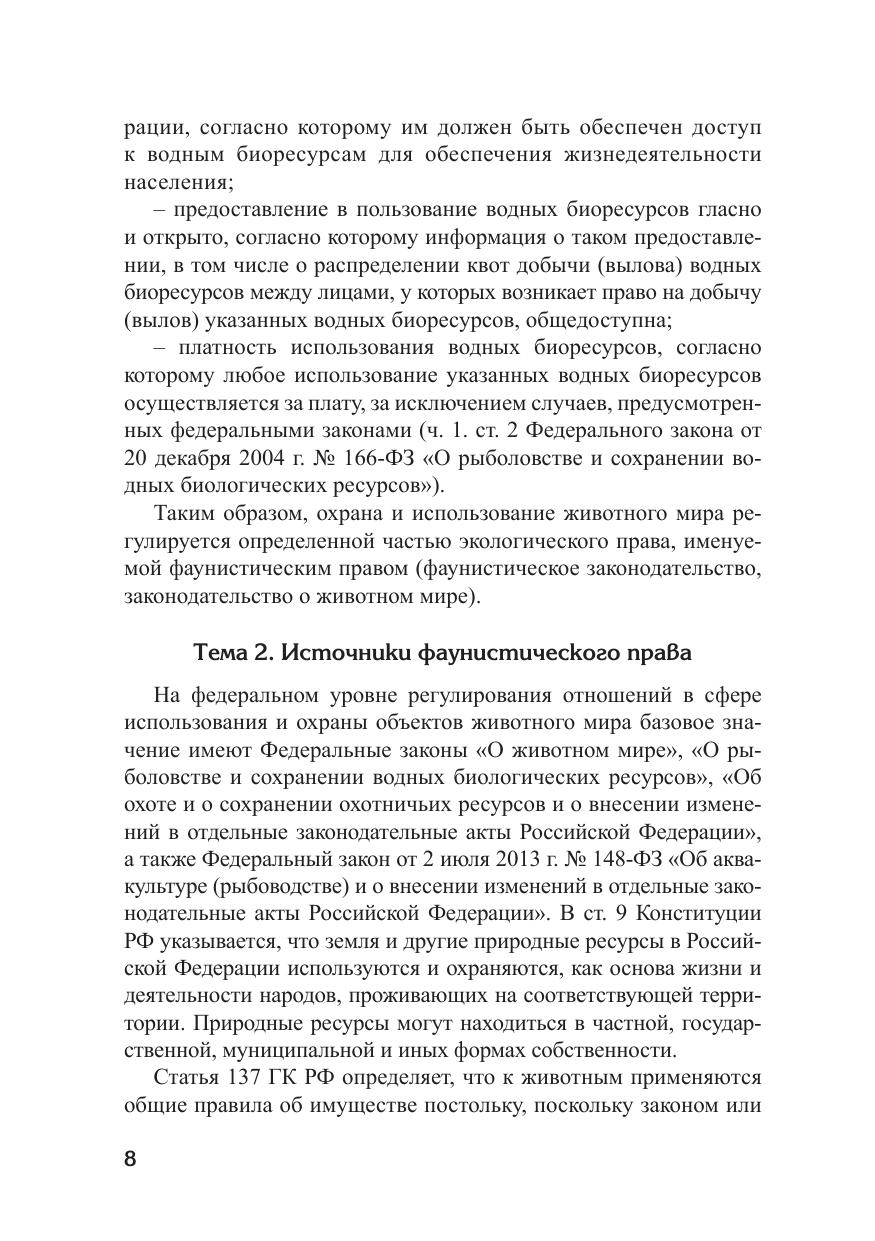 рации, согласно которому им должен быть обеспечен доступ к водным биоресурсам для обеспечения жизнедеятельности населения;

– предоставление в пользование водных биоресурсов гласно и открыто, согласно которому информация о таком предоставлении, в том числе о распределении квот добычи (вылова) водных биоресурсов между лицами, у которых возникает право на добычу (вылов) указанных водных биоресурсов, общедоступна;

– платность использования водных биоресурсов, согласно которому любое использование указанных водных биоресурсов осуществляется за плату, за исключением случаев, предусмотренных федеральными законами (ч. 1. ст. 2 Федерального закона от 20 декабря 2004 г. № 166-ФЗ «О рыболовстве и сохранении водных биологических ресурсов»).

Таким образом, охрана и использование животного мира регулируется определенной частью экологического права, именуемой фаунистическим правом (фаунистическое законодательство, законодательство о животном мире).

Тема 2. Источники фаунистического права

На федеральном уровне регулирования отношений в сфере использования и охраны объектов животного мира базовое значение имеют Федеральные законы «О животном мире», «О рыболовстве и сохранении водных биологических ресурсов», «Об охоте и о сохранении охотничьих ресурсов и о внесении изменений в отдельные законодательные акты Российской Федерации», а также Федеральный закон от 2 июля 2013 г. № 148-ФЗ «Об аквакультуре (рыбоводстве) и о внесении изменений в отдельные законодательные акты Российской Федерации». В ст. 9 Конституции РФ указывается, что земля и другие природные ресурсы в Российской Федерации используются и охраняются, как основа жизни и деятельности народов, проживающих на соответствующей территории. Природные ресурсы могут находиться в частной, государственной, муниципальной и иных формах собственности.

Статья 137 ГК РФ определяет, что к животным применяются общие правила об имуществе постольку, поскольку законом или

8